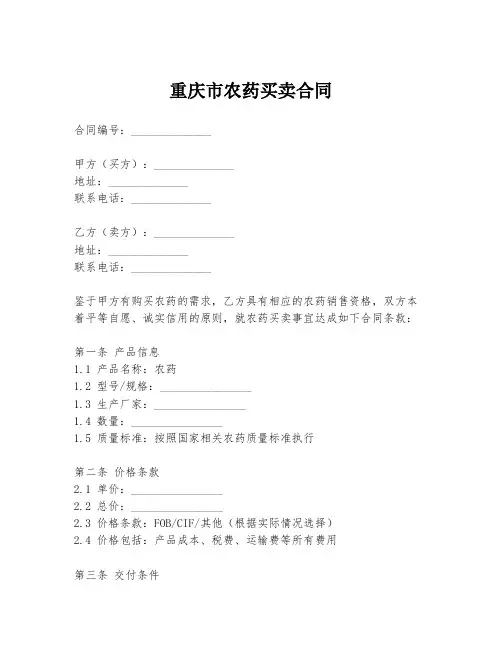 重庆市农药买卖合同

合同编号：______________

甲方（买方）：______________
地址：______________
联系电话：______________

乙方（卖方）：______________
地址：______________
联系电话：______________

鉴于甲方有购买农药的需求，乙方具有相应的农药销售资格，双方本着平等自愿、诚实信用的原则，就农药买卖事宜达成如下合同条款：

第一条 产品信息
1.1 产品名称：农药
1.2 型号/规格：________________
1.3 生产厂家：________________
1.4 数量：________________
1.5 质量标准：按照国家相关农药质量标准执行

第二条 价格条款
2.1 单价：________________
2.2 总价：________________
2.3 价格条款：FOB/CIF/其他（根据实际情况选择）
2.4 价格包括：产品成本、税费、运输费等所有费用

第三条 交付条件